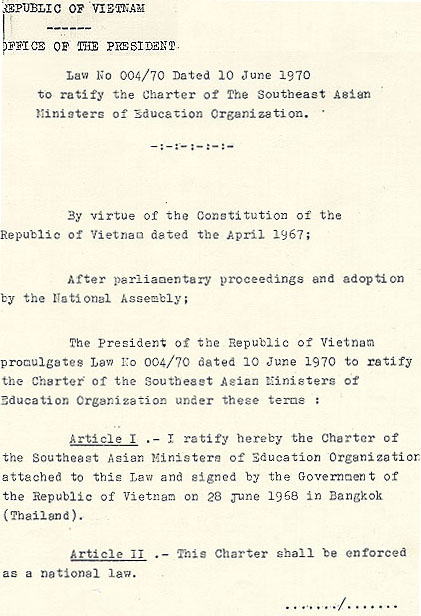 REPUBLIC OF VIETNAM

------

OFFICE OF THE PRESIDENT

Law No 004/70 Dated 10 June 1970 to ratify the Charter of The Southeast Asian Ministers of Education Organization.

-:-:-:-:-:-

By virtue of the Constitution of the Republic of Vietnam dated the April 1967;

After parliamentary proceedings and adoption by the National Assembly;

The President of the Republic of Vietnam promulgates Law No 004/70 dated 10 June 1970 to ratify the Charter of the Southeast Asian Ministers of Education Organization under these terms :

Article I .- I ratify hereby the Charter of the Southeast Asian Ministers of Education Organization attached to this Law and signed by the Government of the Republic of Vietnam on 28 June 1968 in Bangkok (Thailand).

Article II .- This Charter shall be enforced as a national law.

......../.......